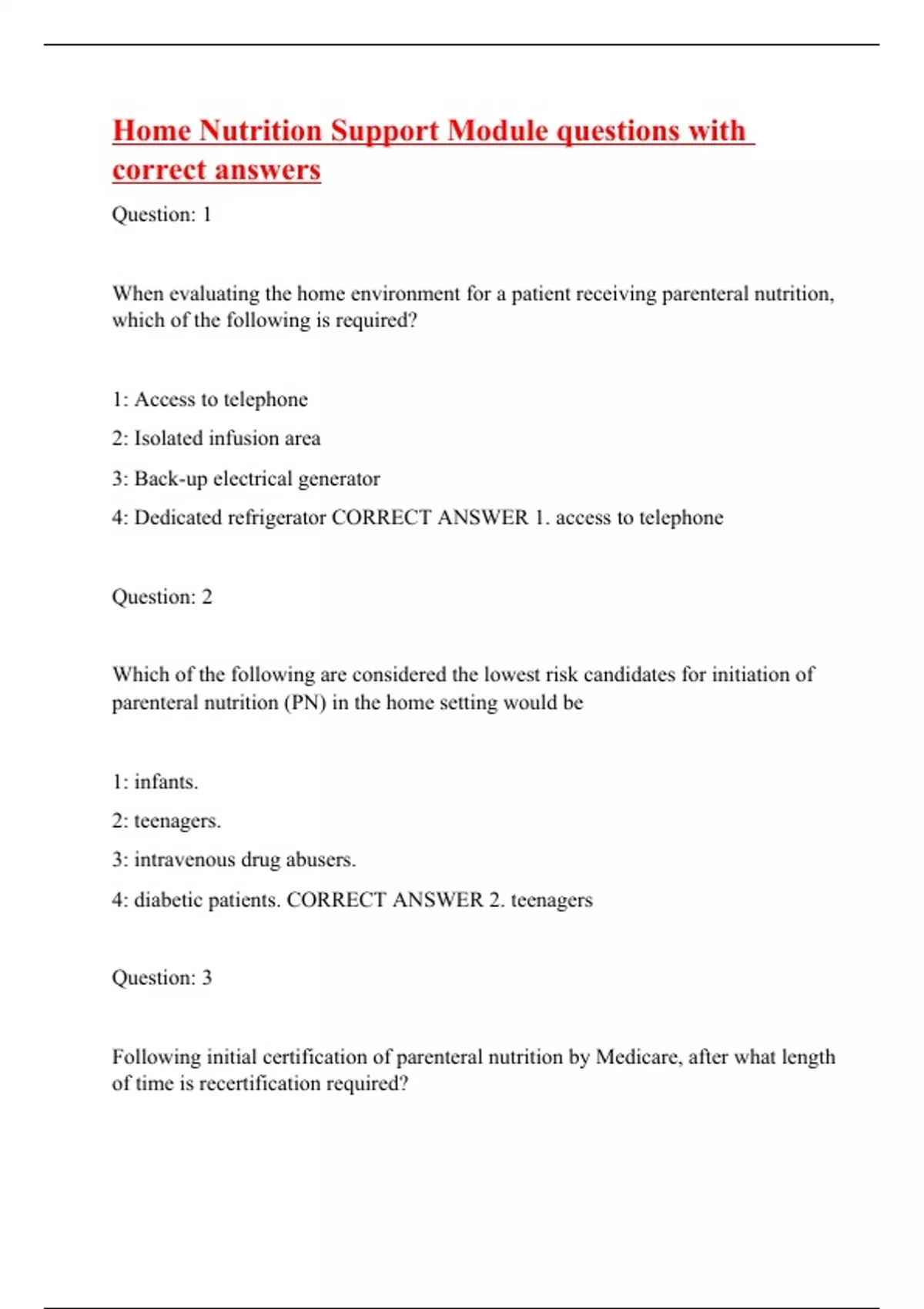 Home Nutrition Support Module questions with correct answers

Question: 1

When evaluating the home environment for a patient receiving parenteral nutrition, which of the following is required?

1: Access to telephone

2: Isolated infusion area

3: Back-up electrical generator

4: Dedicated refrigerator CORRECT ANSWER 1. access to telephone

Question: 2

Which of the following are considered the lowest risk candidates for initiation of parenteral nutrition (PN) in the home setting would be

1: infants.

2: teenagers.

3: intravenous drug abusers.

4: diabetic patients. CORRECT ANSWER 2. teenagers

Question: 3

Following initial certification of parenteral nutrition by Medicare, after what length of time is recertification required?